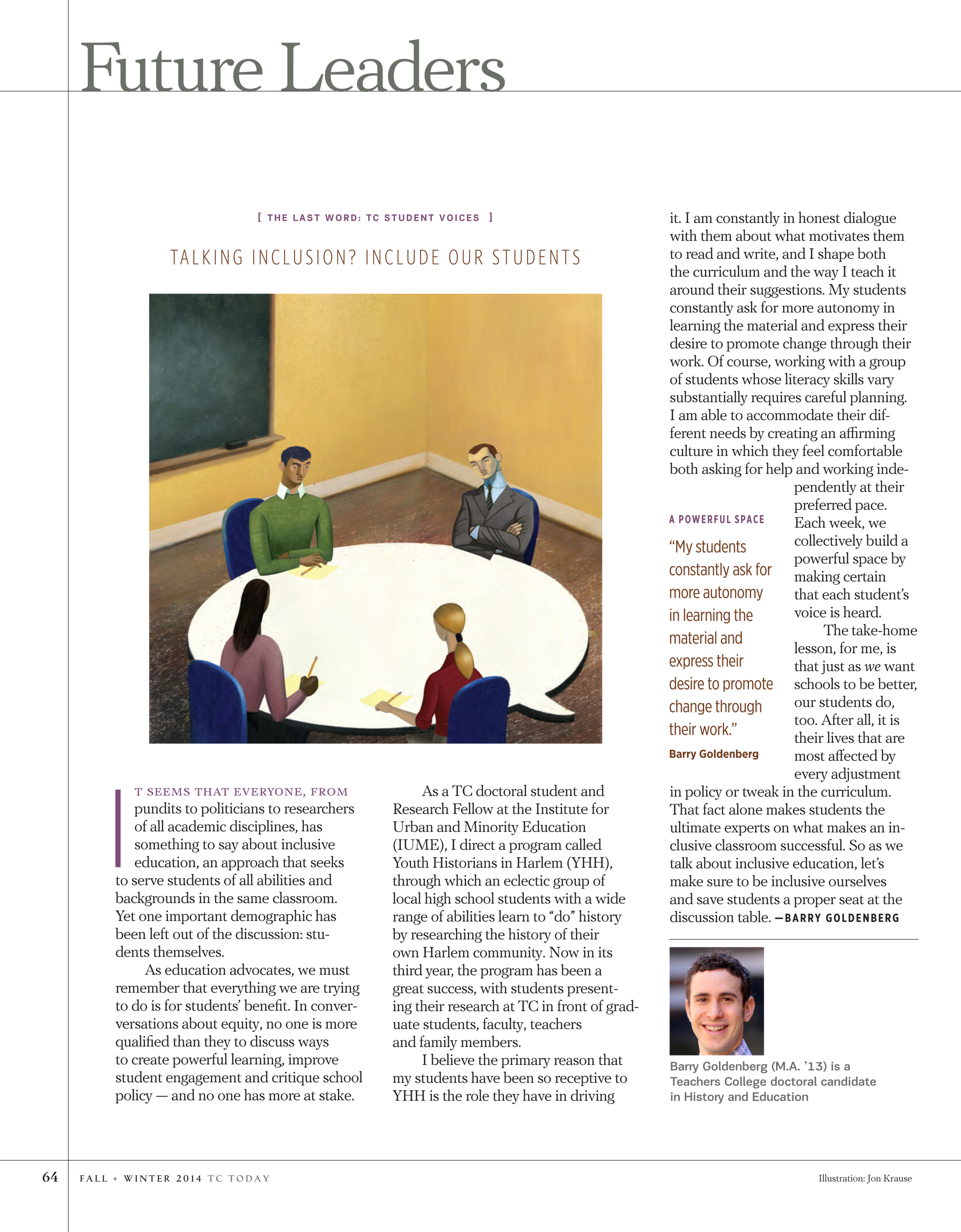 Future Leaders

[ THE LAST WORD: TC STUDENT VOICES ]

TALKING INCLUSION? INCLUDE OUR STUDENTS

IT SEEMS THAT EVERYONE, FROM pundits to politicians to researchers of all academic disciplines, has something to say about inclusive education, an approach that seeks to serve students of all abilities and backgrounds in the same classroom. Yet one important demographic has been left out of the discussion: students themselves.

As education advocates, we must remember that everything we are trying to do is for students' benefit. In conversations about equity, no one is more qualified than they to discuss ways to create powerful learning, improve student engagement and critique school policy — and no one has more at stake.

As a TC doctoral student and Research Fellow at the Institute for Urban and Minority Education (IUME), I direct a program called Youth Historians in Harlem (YHH), through which an eclectic group of local high school students with a wide range of abilities learn to "do" history by researching the history of their own Harlem community. Now in its third year, the program has been a great success, with students presenting their research at TC in front of graduate students, faculty, teachers and family members.

I believe the primary reason that my students have been so receptive to YHH is the role they have in driving it. I am constantly in honest dialogue with them about what motivates them to read and write, and I shape both the curriculum and the way I teach it around their suggestions. My students constantly ask for more autonomy in learning the material and express their desire to promote change through their work. Of course, working with a group of students whose literacy skills vary substantially requires careful planning. I am able to accommodate their different needs by creating an affirming culture in which they feel comfortable both asking for help and working independently at their preferred pace. Each week, we collectively build a powerful space by making certain that each student's voice is heard.

The take-home lesson, for me, is that just as we want schools to be better, our students do, too. After all, it is their lives that are most affected by every adjustment in policy or tweak in the curriculum. That fact alone makes students the ultimate experts on what makes an inclusive classroom successful. So as we talk about inclusive education, let's make sure to be inclusive ourselves and save students a proper seat at the discussion table. —BARRY GOLDENBERG

A POWERFUL SPACE

"My students constantly ask for more autonomy in learning the material and express their desire to promote change through their work."

Barry Goldenberg

Barry Goldenberg (M.A. '13) is a Teachers College doctoral candidate in History and Education

64 FALL + WINTER 2014 TC TODAY

Illustration: Jon Krause